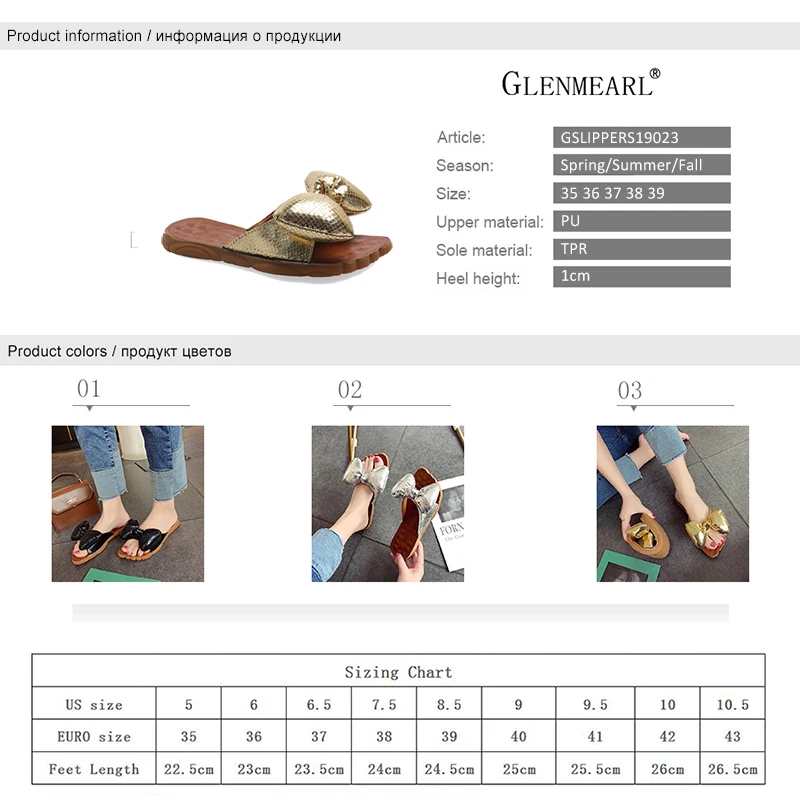 Product information / информация о продукции

GLENMEARL®

Article: GSLIPPERS19023
Season: Spring/Summer/Fall
Size: 35 36 37 38 39
Upper material: PU
Sole material: TPR
Heel height: 1cm

Product colors / продукт цветов

01

02

03

| Sizing Chart | | | | | | | | | |
|---|---|---|---|---|---|---|---|---|---|
| US size | 5 | 6 | 6.5 | 7.5 | 8.5 | 9 | 9.5 | 10 | 10.5 |
| EURO size | 35 | 36 | 37 | 38 | 39 | 40 | 41 | 42 | 43 |
| Feet Length | 22.5cm | 23cm | 23.5cm | 24cm | 24.5cm | 25cm | 25.5cm | 26cm | 26.5cm |